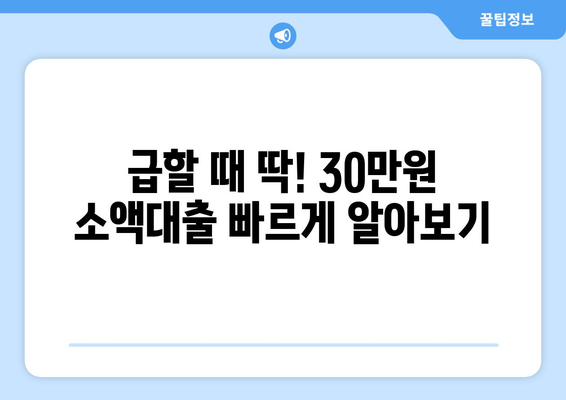 꿀팁정보

급할 때 딱! 30만원 소액대출 빠르게 알아보기